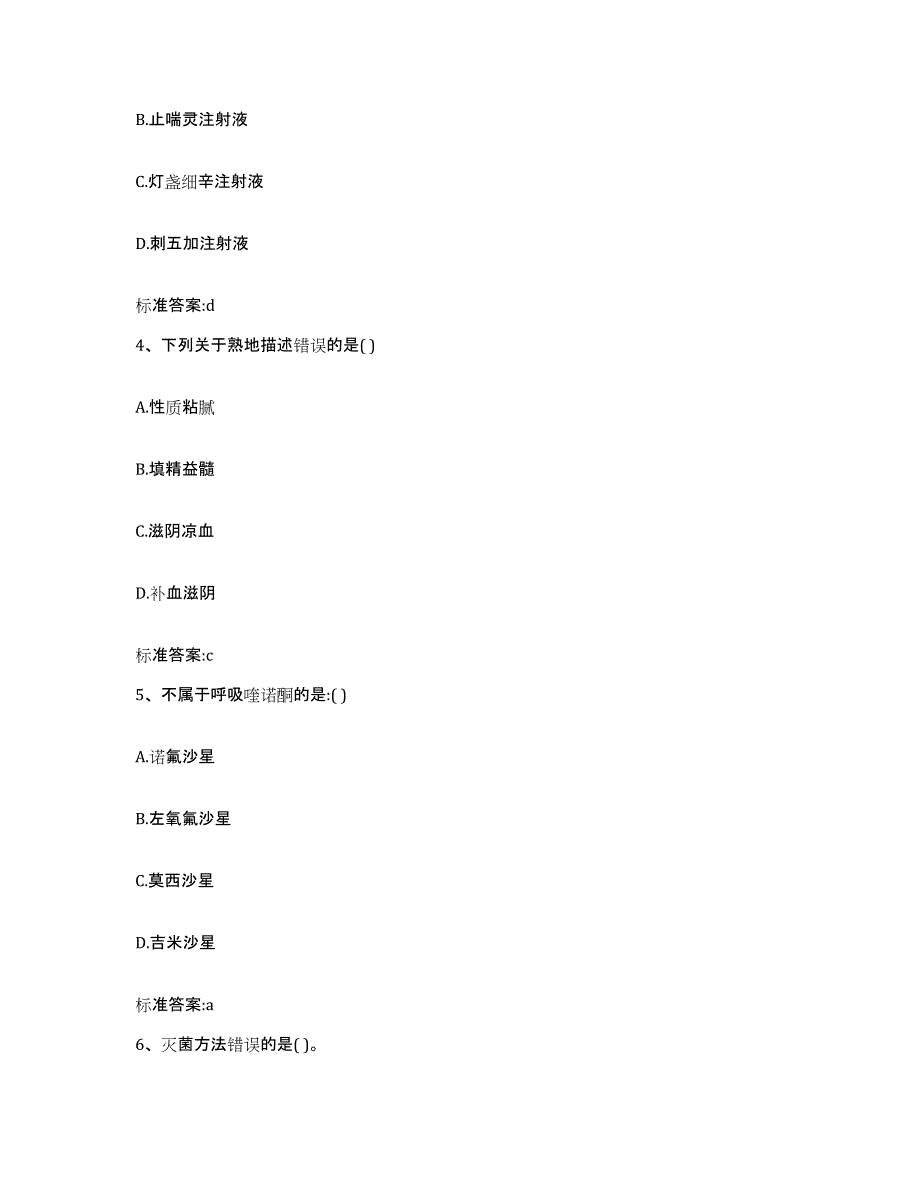 B.止喘灵注射液

C.灯盏细辛注射液

D.刺五加注射液

标准答案:d

4、下列关于熟地描述错误的是( )

A.性质粘腻

B.填精益髓

C.滋阴凉血

D.补血滋阴

标准答案:c

5、不属于呼吸喹诺酮的是:( )

A.诺氟沙星

B.左氧氟沙星

C.莫西沙星

D.吉米沙星

标准答案:a

6、灭菌方法错误的是( )。